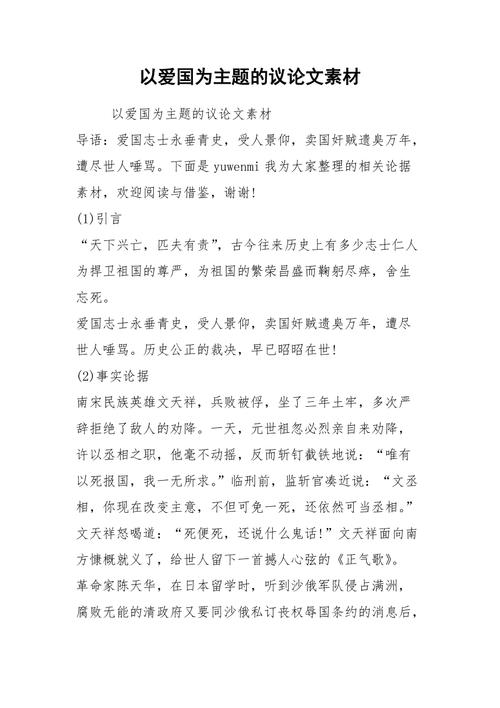 以爱国为主题的议论文素材

以爱国为主题的议论文素材

导语：爱国志士永垂青史，受人景仰，卖国奸贼遗臭万年，遭尽世人唾骂。下面是 yuwenmi 我为大家整理的相关论据素材，欢迎阅读与借鉴，谢谢！

(1)引言

“天下兴亡，匹夫有责”，古今往来历史上有多少志士仁人为捍卫祖国的尊严，为祖国的繁荣昌盛而鞠躬尽瘁，舍生忘死。

爱国志士永垂青史，受人景仰，卖国奸贼遗臭万年，遭尽世人唾骂。历史公正的裁决，早已昭昭在世！

(2)事实论据

南宋民族英雄文天祥，兵败被俘，坐了三年土牢，多次严辞拒绝了敌人的劝降。一天，元世祖忽必烈亲自来劝降，许以丞相之职，他毫不动摇，反而斩钉截铁地说：“唯有以死报国，我一无所求。”临刑前，监斩官凑近说：“文丞相，你现在改变主意，不但可免一死，还依然可当丞相。”文天祥怒喝道：“死便死，还说什么鬼话！”文天祥面向南方慷慨就义了，给世人留下一首撼人心弦的《正气歌》。

革命家陈天华，在日本留学时，听到沙俄军队侵占满洲，腐败无能的清政府又要同沙俄私订丧权辱国条约的消息后，